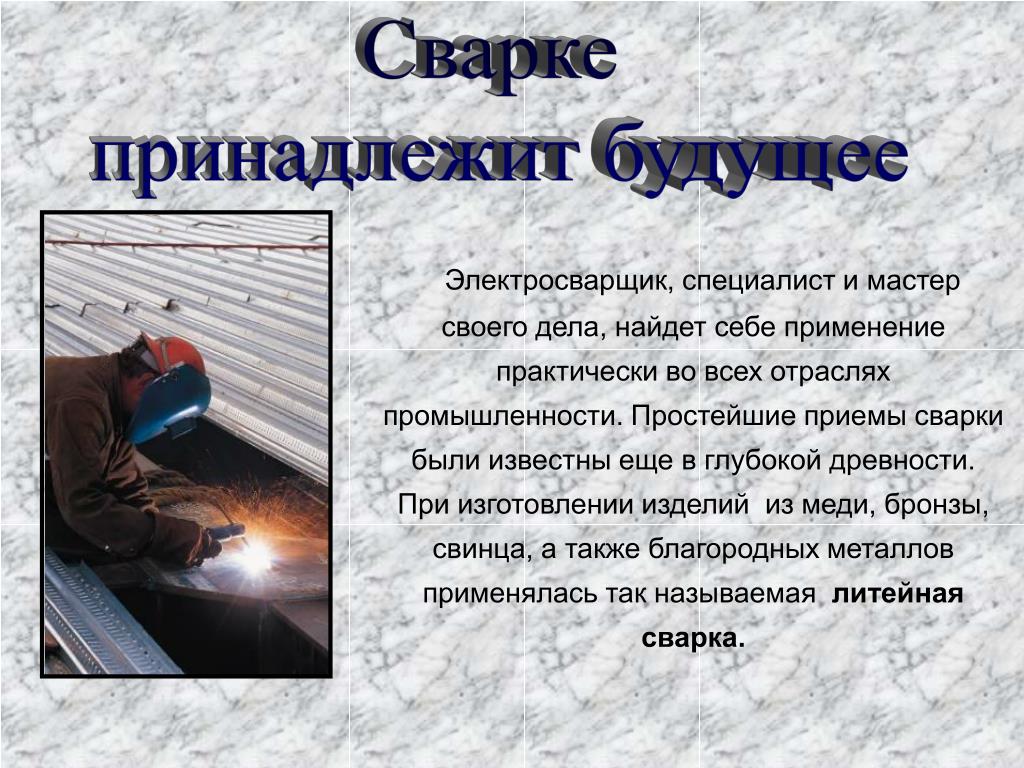 Сварке принадлежит будущее

Электросварщик, специалист и мастер своего дела, найдет себе применение практически во всех отраслях промышленности. Простейшие приемы сварки были известны еще в глубокой древности. При изготовлении изделий из меди, бронзы, свинца, а также благородных металлов применялась так называемая литейная сварка.